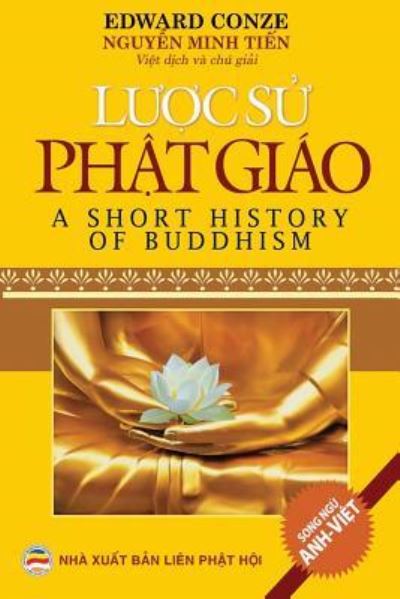 EDWARD CONZE
NGUYỄN MINH TIẾN
Việt dịch và chú giải

LƯỢC SỬ
PHẬT GIÁO

A SHORT HISTORY
OF BUDDHISM

SONG NGỮ
ANH-VIỆT

NHÀ XUẤT BẢN LIÊN PHẬT HỘI